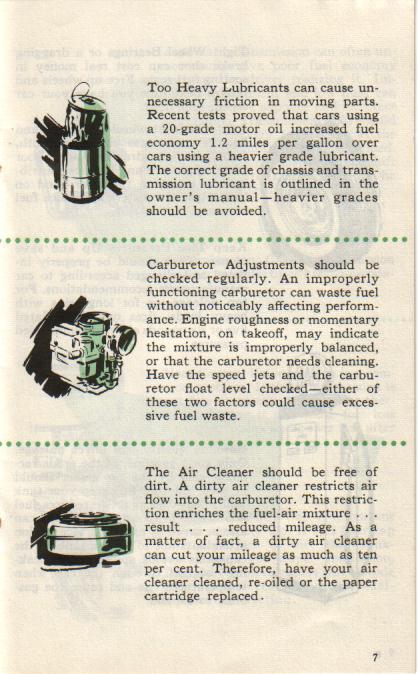 Too Heavy Lubricants can cause unnecessary friction in moving parts. Recent tests proved that cars using a 20-grade motor oil increased fuel economy 1.2 miles per gallon over cars using a heavier grade lubricant. The correct grade of chassis and transmission lubricant is outlined in the owner's manual—heavier grades should be avoided.

Carburetor Adjustments should be checked regularly. An improperly functioning carburetor can waste fuel without noticeably affecting performance. Engine roughness or momentary hesitation, on takeoff, may indicate the mixture is improperly balanced, or that the carburetor needs cleaning. Have the speed jets and the carburetor float level checked—either of these two factors could cause excessive fuel waste.

The Air Cleaner should be free of dirt. A dirty air cleaner restricts air flow into the carburetor. This restriction enriches the fuel-air mixture . . . result . . . reduced mileage. As a matter of fact, a dirty air cleaner can cut your mileage as much as ten per cent. Therefore, have your air cleaner cleaned, re-oiled or the paper cartridge replaced.

7